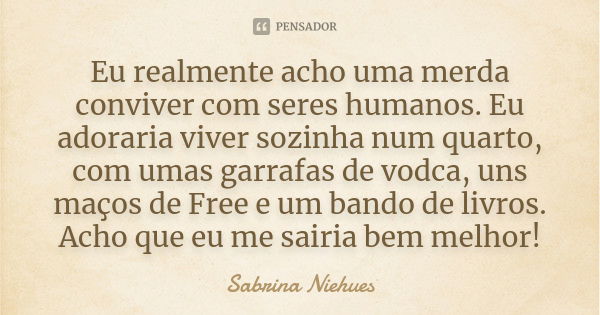 PENSADOR

Eu realmente acho uma merda conviver com seres humanos. Eu adoraria viver sozinha num quarto, com umas garrafas de vodca, uns maços de Free e um bando de livros. Acho que eu me sairia bem melhor!

Sabrina Niehues